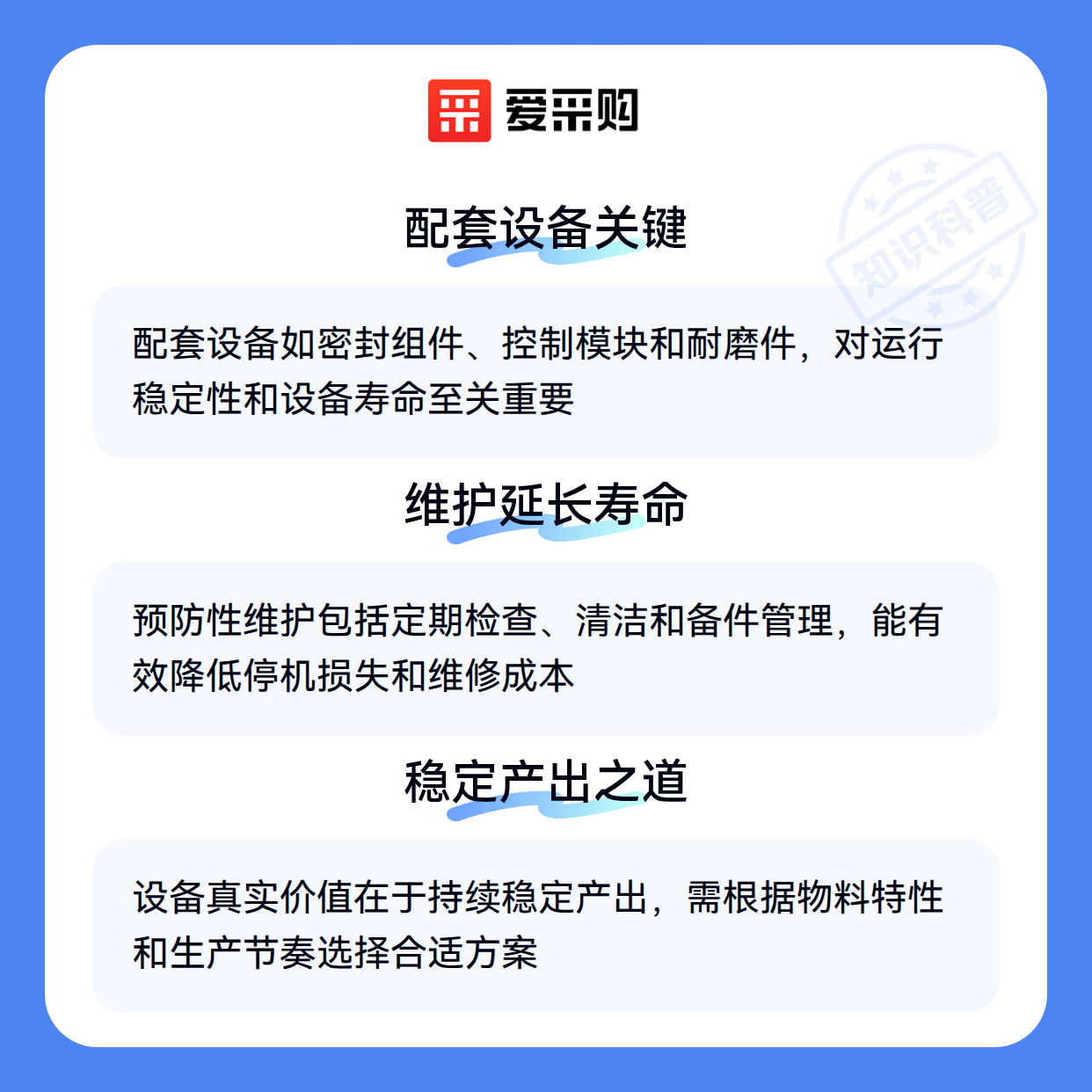 爱采购

配套设备关键

配套设备如密封组件、控制模块和耐磨件，对运行稳定性和设备寿命至关重要

维护延长寿命

预防性维护包括定期检查、清洁和备件管理，能有效降低停机损失和维修成本

稳定产出之道

设备真实价值在于持续稳定产出，需根据物料特性和生产节奏选择合适方案

知识科普